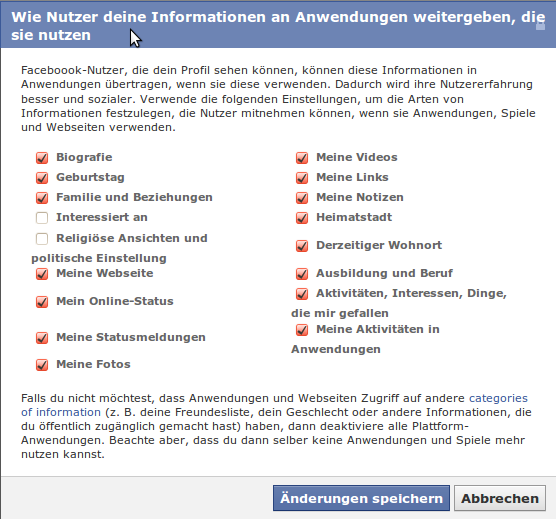 Wie Nutzer deine Informationen an Anwendungen weitergeben, die sie nutzen

Faceboook-Nutzer, die dein Profil sehen können, können diese Informationen in Anwendungen übertragen, wenn sie diese verwenden. Dadurch wird ihre Nutzererfahrung besser und sozialer. Verwende die folgenden Einstellungen, um die Arten von Informationen festzulegen, die Nutzer mitnehmen können, wenn sie Anwendungen, Spiele und Webseiten verwenden.

Biografie
Geburtstag
Familie und Beziehungen
Interessiert an
Religiöse Ansichten und politische Einstellung
Meine Webseite
Mein Online-Status
Meine Statusmeldungen
Meine Fotos

Meine Videos
Meine Links
Meine Notizen
Heimatstadt
Derzeitiger Wohnort
Ausbildung und Beruf
Aktivitäten, Interessen, Dinge, die mir gefallen
Meine Aktivitäten in Anwendungen

Falls du nicht möchtest, dass Anwendungen und Webseiten Zugriff auf andere categories of information (z. B. deine Freundesliste, dein Geschlecht oder andere Informationen, die du öffentlich zugänglich gemacht hast) haben, dann deaktiviere alle Plattform-Anwendungen. Beachte aber, dass du dann selber keine Anwendungen und Spiele mehr nutzen kannst.

Änderungen speichern
Abbrechen